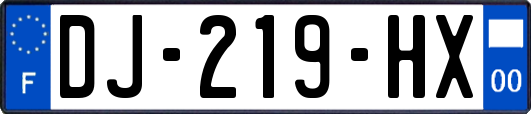 F
DJ-219-HX
00